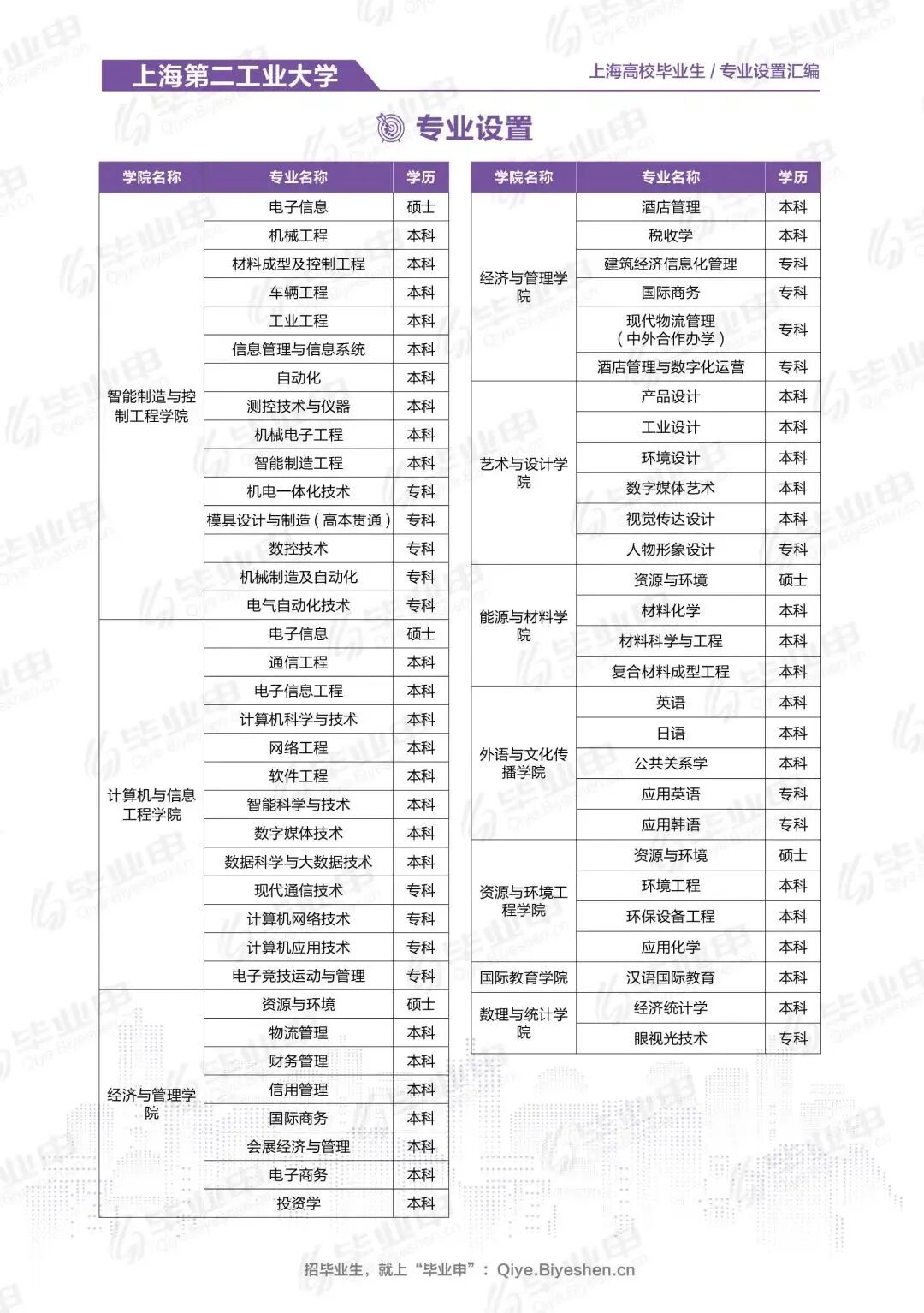 上海第二工业大学

上海高校毕业生 / 专业设置汇编

专业设置

| 学院名称 | 专业名称 | 学历 |
|---|---|---|
| 智能制造与控制工程学院 | 电子信息 | 硕士 |
| | 机械工程 | 本科 |
| | 材料成型及控制工程 | 本科 |
| | 车辆工程 | 本科 |
| | 工业工程 | 本科 |
| | 信息管理与信息系统 | 本科 |
| | 自动化 | 本科 |
| | 测控技术与仪器 | 本科 |
| | 机械电子工程 | 本科 |
| | 智能制造工程 | 本科 |
| | 机电一体化技术 | 专科 |
| | 模具设计与制造（高本贯通） | 专科 |
| | 数控技术 | 专科 |
| | 机械制造及自动化 | 专科 |
| | 电气自动化技术 | 专科 |
| 计算机与信息工程学院 | 电子信息 | 硕士 |
| | 通信工程 | 本科 |
| | 电子信息工程 | 本科 |
| | 计算机科学与技术 | 本科 |
| | 网络工程 | 本科 |
| | 软件工程 | 本科 |
| | 智能科学与技术 | 本科 |
| | 数字媒体技术 | 本科 |
| | 数据科学与大数据技术 | 本科 |
| | 现代通信技术 | 专科 |
| | 计算机网络技术 | 专科 |
| | 计算机应用技术 | 专科 |
| | 电子竞技运动与管理 | 专科 |
| 经济与管理学院 | 资源与环境 | 硕士 |
| | 物流管理 | 本科 |
| | 财务管理 | 本科 |
| | 信用管理 | 本科 |
| | 国际商务 | 本科 |
| | 会展经济与管理 | 本科 |
| | 电子商务 | 本科 |
| | 投资学 | 本科 |

| 学院名称 | 专业名称 | 学历 |
|---|---|---|
| 经济与管理学院 | 酒店管理 | 本科 |
| | 税收学 | 本科 |
| | 建筑经济信息化管理 | 专科 |
| | 国际商务 | 专科 |
| | 现代物流管理（中外合作办学） | 专科 |
| | 酒店管理与数字化运营 | 专科 |
| 艺术与设计学院 | 产品设计 | 本科 |
| | 工业设计 | 本科 |
| | 环境设计 | 本科 |
| | 数字媒体艺术 | 本科 |
| | 视觉传达设计 | 本科 |
| | 人物形象设计 | 专科 |
| 能源与材料学院 | 资源与环境 | 硕士 |
| | 材料化学 | 本科 |
| | 材料科学与工程 | 本科 |
| | 复合材料成型工程 | 本科 |
| 外语与文化传播学院 | 英语 | 本科 |
| | 日语 | 本科 |
| | 公共关系学 | 本科 |
| | 应用英语 | 专科 |
| | 应用韩语 | 专科 |
| 资源与环境工程学院 | 资源与环境 | 硕士 |
| | 环境工程 | 本科 |
| | 环保设备工程 | 本科 |
| | 应用化学 | 本科 |
| 国际教育学院 | 汉语国际教育 | 本科 |
| 数理与统计学院 | 经济统计学 | 本科 |
| | 眼视光技术 | 专科 |

招毕业生，就上“毕业申”：Qiye.Biyeshen.cn